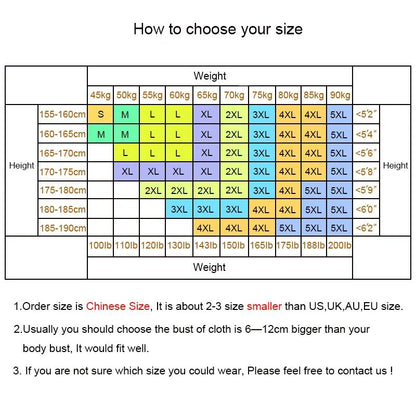 How to choose your size

| | | Weight | | | | | | | | | | | |
|---|---|---|---|---|---|---|---|---|---|---|---|---|---|
| | | 45kg | 50kg | 55kg | 60kg | 65kg | 70kg | 75kg | 80kg | 85kg | 90kg | | |
| Height | 155-160cm | S | M | L | L | XL | 2XL | 3XL | 4XL | 4XL | 5XL | <5'2" | Height |
| | 160-165cm | M | M | L | L | XL | 2XL | 3XL | 4XL | 4XL | 5XL | <5'4" | |
| | 165-170cm | | L | L | L | XL | 2XL | 3XL | 4XL | 4XL | 5XL | <5'6" | |
| | 170-175cm | | XL | XL | XL | XL | 2XL | 3XL | 4XL | 4XL | 5XL | <5'8" | |
| | 175-180cm | | | 2XL | 2XL | 2XL | 2XL | 3XL | 4XL | 5XL | 5XL | <5'9" | |
| | 180-185cm | | | | 3XL | 3XL | 3XL | 4XL | 4XL | 5XL | 5XL | <6'0" | |
| | 185-190cm | | | | | 4XL | 4XL | 4XL | 5XL | 5XL | 5XL | <6'2" | |
| | | 100lb | 110lb | 120lb | 130lb | 143lb | 150lb | 165lb | 175lb | 188lb | 200lb | | |
| | | Weight | | | | | | | | | | | |

1.Order size is Chinese Size, It is about 2-3 size smaller than US,UK,AU,EU size.

2.Usually you should choose the bust of cloth is 6—12cm bigger than your body bust, It would fit well.

3. If you are not sure which size you could wear, Please feel free to contact us !